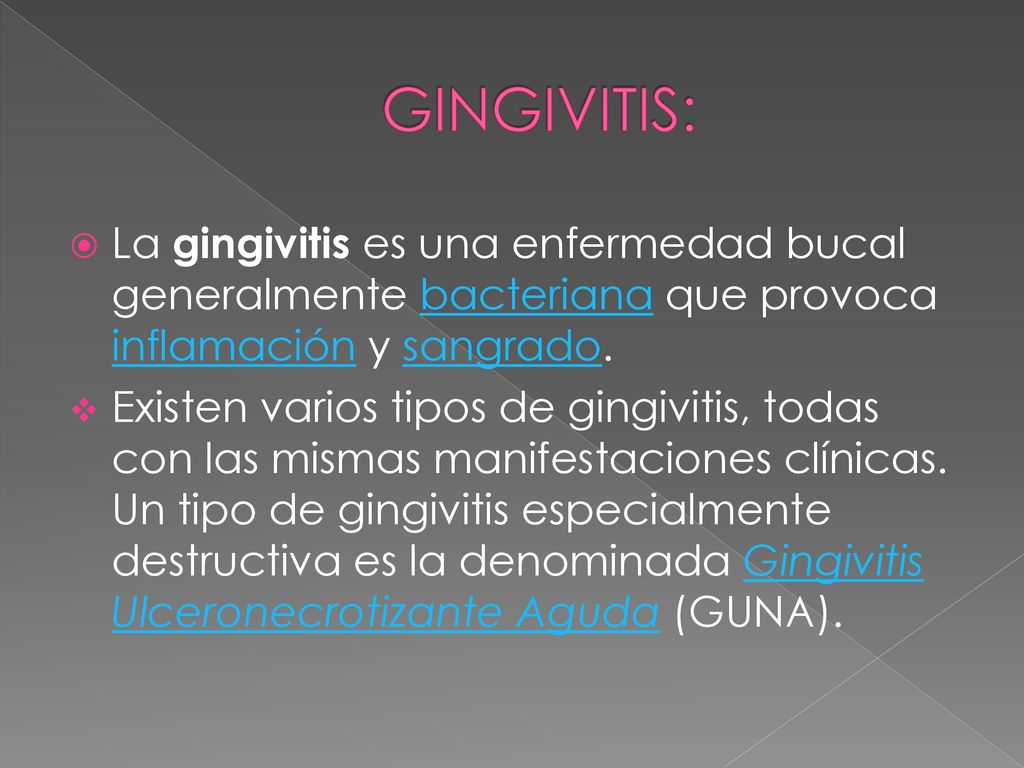 GINGIVITIS:

La gingivitis es una enfermedad bucal generalmente bacteriana que provoca inflamación y sangrado.

Existen varios tipos de gingivitis, todas con las mismas manifestaciones clínicas. Un tipo de gingivitis especialmente destructiva es la denominada Gingivitis Ulceronecrotizante Aguda (GUNA).